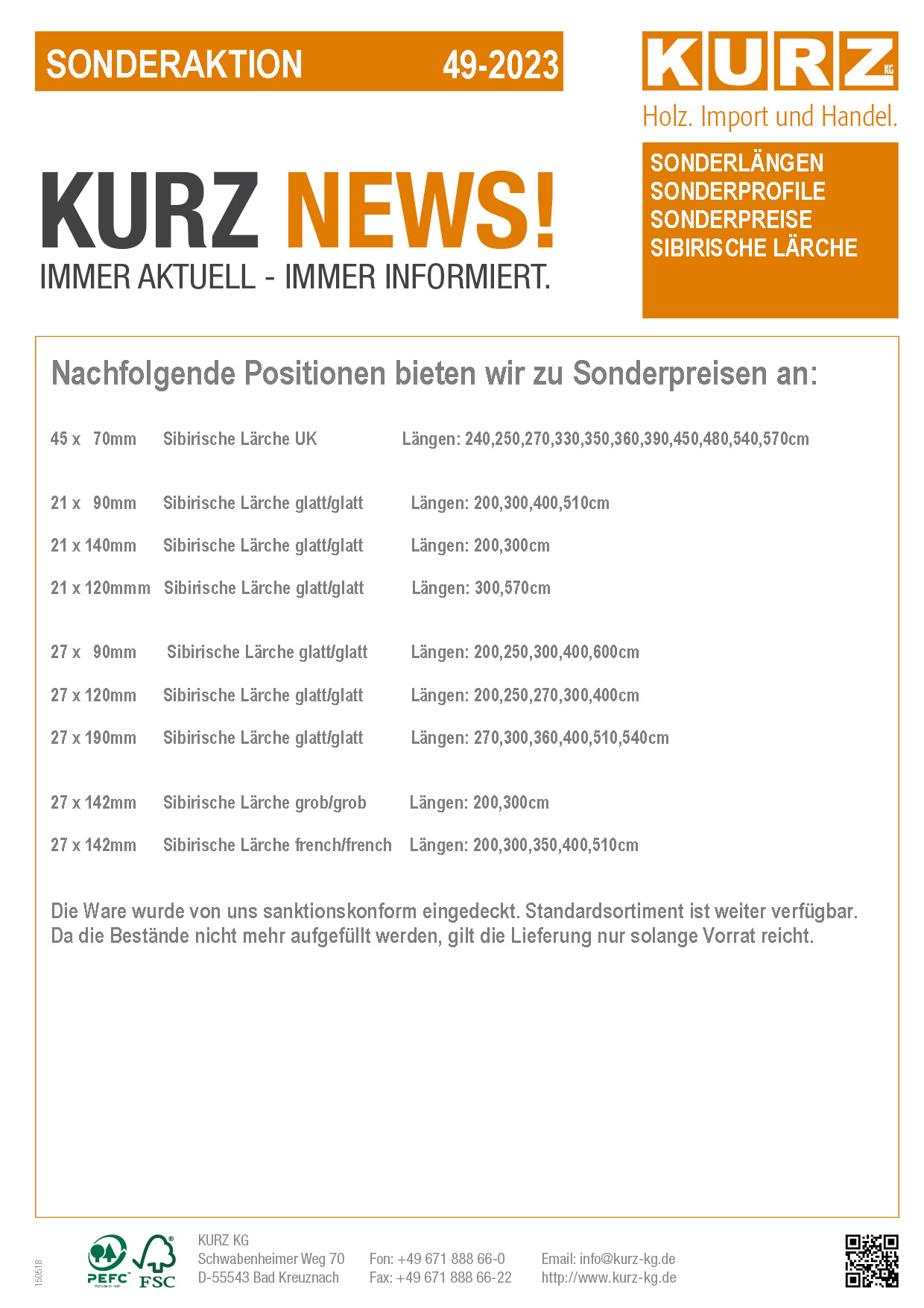 SONDERAKTION 49-2023

KURZ KG

Holz. Import und Handel.

KURZ NEWS!
IMMER AKTUELL - IMMER INFORMIERT.

SONDERLÄNGEN
SONDERPROFILE
SONDERPREISE
SIBIRISCHE LÄRCHE

Nachfolgende Positionen bieten wir zu Sonderpreisen an:

45 x 70mm Sibirische Lärche UK Längen: 240,250,270,330,350,360,390,450,480,540,570cm

21 x 90mm Sibirische Lärche glatt/glatt Längen: 200,300,400,510cm

21 x 140mm Sibirische Lärche glatt/glatt Längen: 200,300cm

21 x 120mmm Sibirische Lärche glatt/glatt Längen: 300,570cm

27 x 90mm Sibirische Lärche glatt/glatt Längen: 200,250,300,400,600cm

27 x 120mm Sibirische Lärche glatt/glatt Längen: 200,250,270,300,400cm

27 x 190mm Sibirische Lärche glatt/glatt Längen: 270,300,360,400,510,540cm

27 x 142mm Sibirische Lärche grob/grob Längen: 200,300cm

27 x 142mm Sibirische Lärche french/french Längen: 200,300,350,400,510cm

Die Ware wurde von uns sanktionskonform eingedeckt. Standardsortiment ist weiter verfügbar. Da die Bestände nicht mehr aufgefüllt werden, gilt die Lieferung nur solange Vorrat reicht.

150518

PEFC FSC

KURZ KG
Schwabenheimer Weg 70
D-55543 Bad Kreuznach

Fon: +49 671 888 66-0
Fax: +49 671 888 66-22

Email: info@kurz-kg.de
http://www.kurz-kg.de